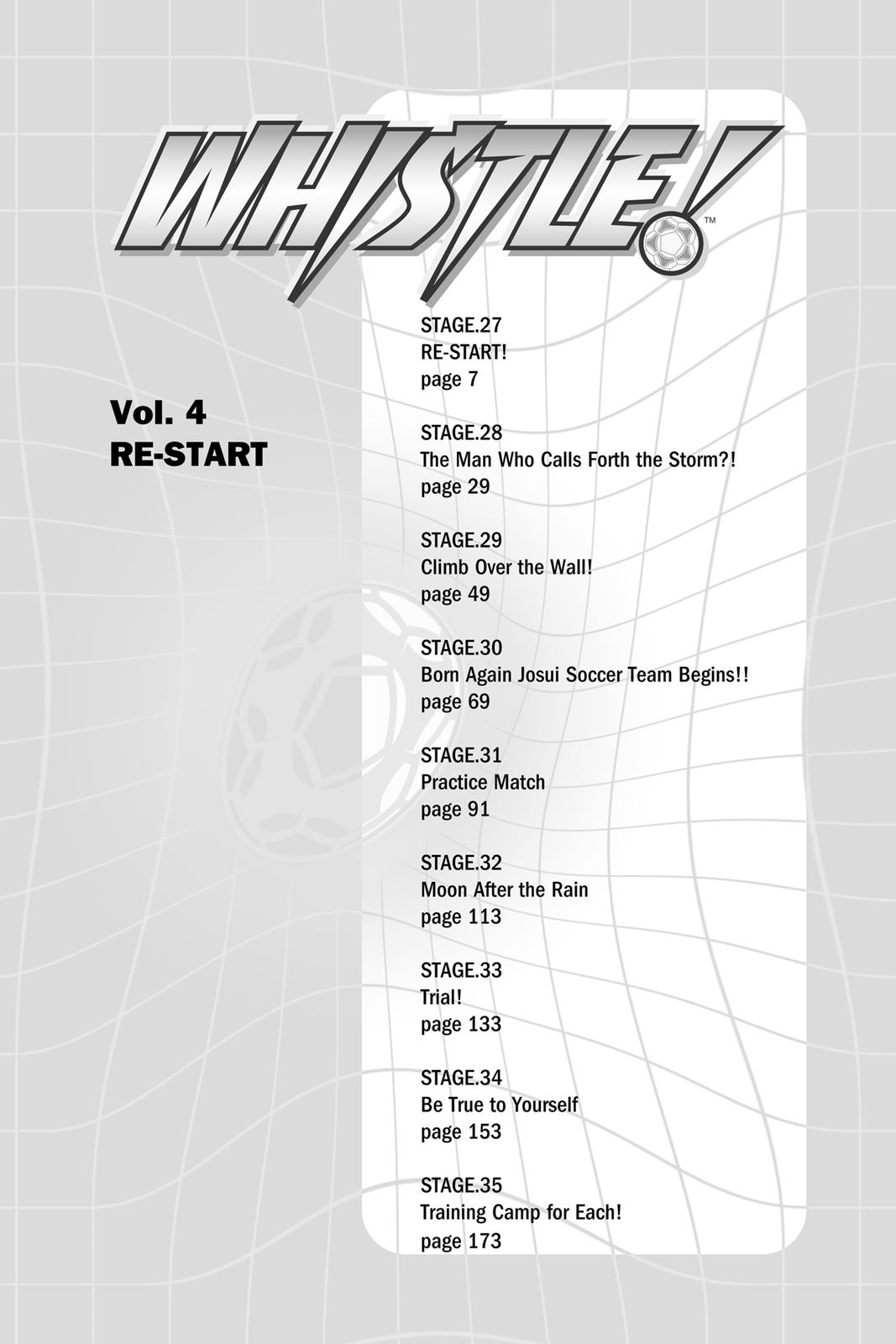 WHISTLE!™

Vol. 4
RE-START

STAGE.27
RE-START!
page 7

STAGE.28
The Man Who Calls Forth the Storm?!
page 29

STAGE.29
Climb Over the Wall!
page 49

STAGE.30
Born Again Josui Soccer Team Begins!!
page 69

STAGE.31
Practice Match
page 91

STAGE.32
Moon After the Rain
page 113

STAGE.33
Trial!
page 133

STAGE.34
Be True to Yourself
page 153

STAGE.35
Training Camp for Each!
page 173